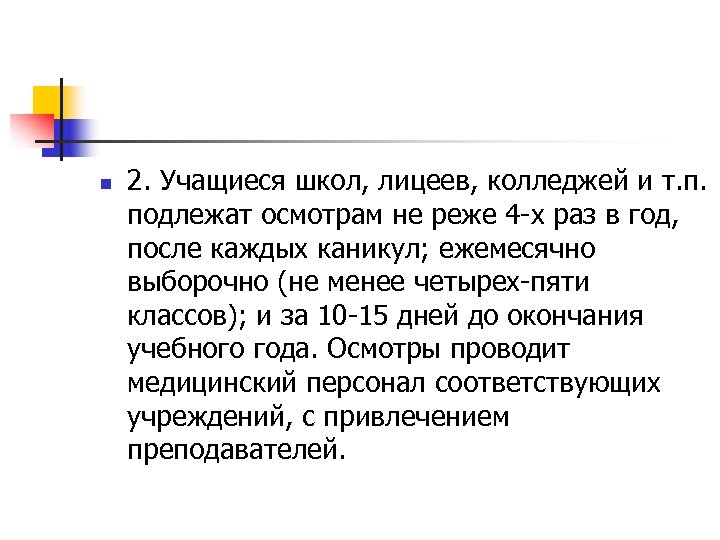 2. Учащиеся школ, лицеев, колледжей и т.п. подлежат осмотрам не реже 4-х раз в год, после каждых каникул; ежемесячно выборочно (не менее четырех-пяти классов); и за 10-15 дней до окончания учебного года. Осмотры проводит медицинский персонал соответствующих учреждений, с привлечением преподавателей.